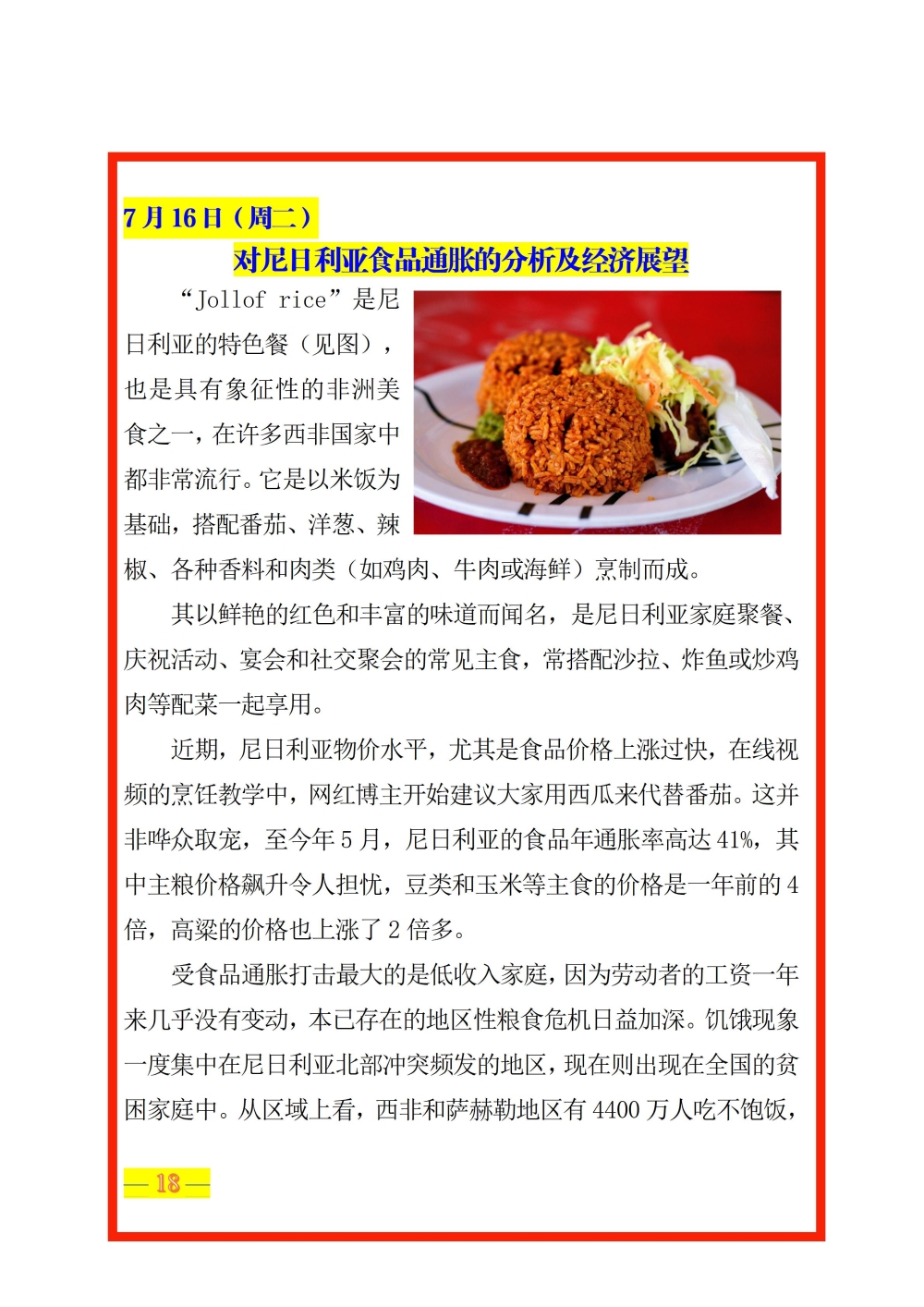 7月16日（周二）

对尼日利亚食品通胀的分析及经济展望

“Jollof rice”是尼日利亚的特色餐（见图），也是具有象征性的非洲美食之一，在许多西非国家中都非常流行。它是以米饭为基础，搭配番茄、洋葱、辣椒、各种香料和肉类（如鸡肉、牛肉或海鲜）烹制而成。

其以鲜艳的红色和丰富的味道而闻名，是尼日利亚家庭聚餐、庆祝活动、宴会和社交聚会的常见主食，常搭配沙拉、炸鱼或炒鸡肉等配菜一起享用。

近期，尼日利亚物价水平，尤其是食品价格上涨过快，在线视频的烹饪教学中，网红博主开始建议大家用西瓜来代替番茄。这并非哗众取宠，至今年5月，尼日利亚的食品年通胀率高达41%，其中主粮价格飙升令人担忧，豆类和玉米等主食的价格是一年前的4倍，高粱的价格也上涨了2倍多。

受食品通胀打击最大的是低收入家庭，因为劳动者的工资一年来几乎没有变动，本已存在的地区性粮食危机日益加深。饥饿现象一度集中在尼日利亚北部冲突频发的地区，现在则出现在全国的贫困家庭中。从区域上看，西非和萨赫勒地区有4400万人吃不饱饭，

— 18 —